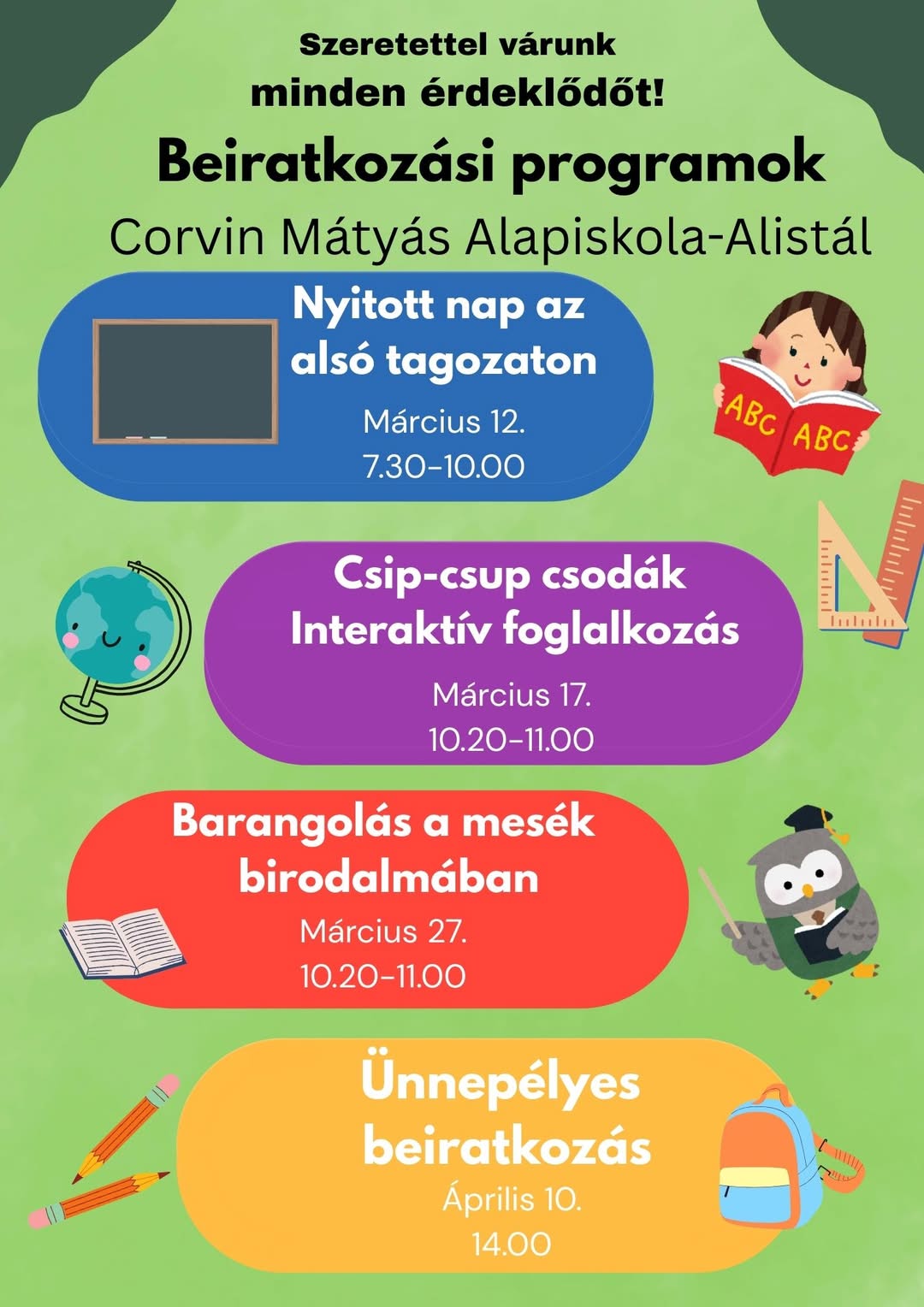 Szeretettel várunk
minden érdeklődőt!

Beiratkozási programok

Corvin Mátyás Alapiskola-Alistál

Nyitott nap az alsó tagozaton

Március 12.
7.30-10.00

ABC ABC

Csip-csup csodák
Interaktív foglalkozás

Március 17.
10.20-11.00

Barangolás a mesék birodalmában

Március 27.
10.20-11.00

Ünnepélyes beiratkozás

Április 10.
14.00